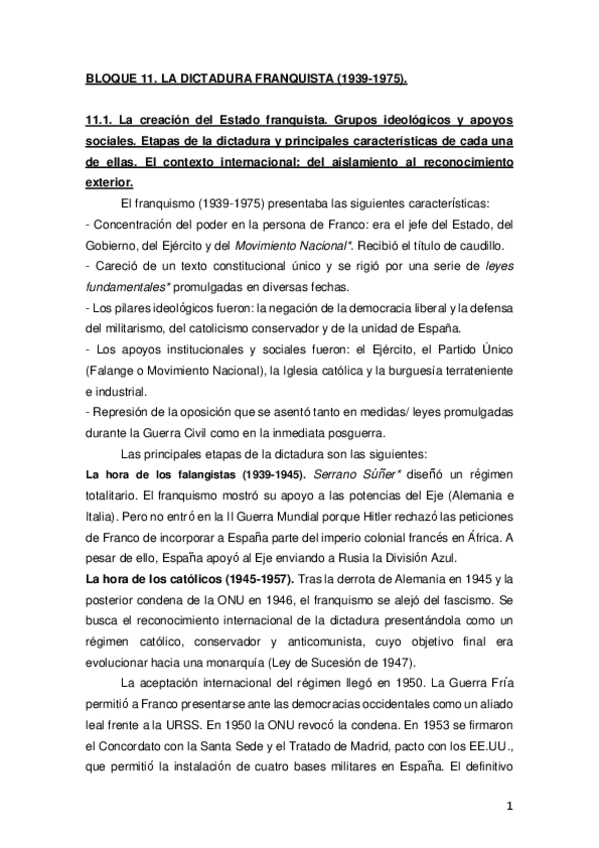 BLOQUE 11. LA DICTADURA FRANQUISTA (1939-1975).

11.1. La creación del Estado franquista. Grupos ideológicos y apoyos sociales. Etapas de la dictadura y principales características de cada una de ellas. El contexto internacional: del aislamiento al reconocimiento exterior.

El franquismo (1939-1975) presentaba las siguientes características:
- Concentración del poder en la persona de Franco: era el jefe del Estado, del Gobierno, del Ejército y del Movimiento Nacional*. Recibió el título de caudillo.
- Careció de un texto constitucional único y se rigió por una serie de leyes fundamentales* promulgadas en diversas fechas.
- Los pilares ideológicos fueron: la negación de la democracia liberal y la defensa del militarismo, del catolicismo conservador y de la unidad de España.
- Los apoyos institucionales y sociales fueron: el Ejército, el Partido Único (Falange o Movimiento Nacional), la Iglesia católica y la burguesía terrateniente e industrial.
- Represión de la oposición que se asentó tanto en medidas/ leyes promulgadas durante la Guerra Civil como en la inmediata posguerra.

Las principales etapas de la dictadura son las siguientes:
La hora de los falangistas (1939-1945). Serrano Súñer* diseñó un régimen totalitario. El franquismo mostró su apoyo a las potencias del Eje (Alemania e Italia). Pero no entró en la II Guerra Mundial porque Hitler rechazó las peticiones de Franco de incorporar a España parte del imperio colonial francés en África. A pesar de ello, España apoyó al Eje enviando a Rusia la División Azul.
La hora de los católicos (1945-1957). Tras la derrota de Alemania en 1945 y la posterior condena de la ONU en 1946, el franquismo se alejó del fascismo. Se busca el reconocimiento internacional de la dictadura presentándola como un régimen católico, conservador y anticomunista, cuyo objetivo final era evolucionar hacia una monarquía (Ley de Sucesión de 1947).

La aceptación internacional del régimen llegó en 1950. La Guerra Fría permitió a Franco presentarse ante las democracias occidentales como un aliado leal frente a la URSS. En 1950 la ONU revocó la condena. En 1953 se firmaron el Concordato con la Santa Sede y el Tratado de Madrid, pacto con los EE.UU., que permitió la instalación de cuatro bases militares en España. El definitivo

1